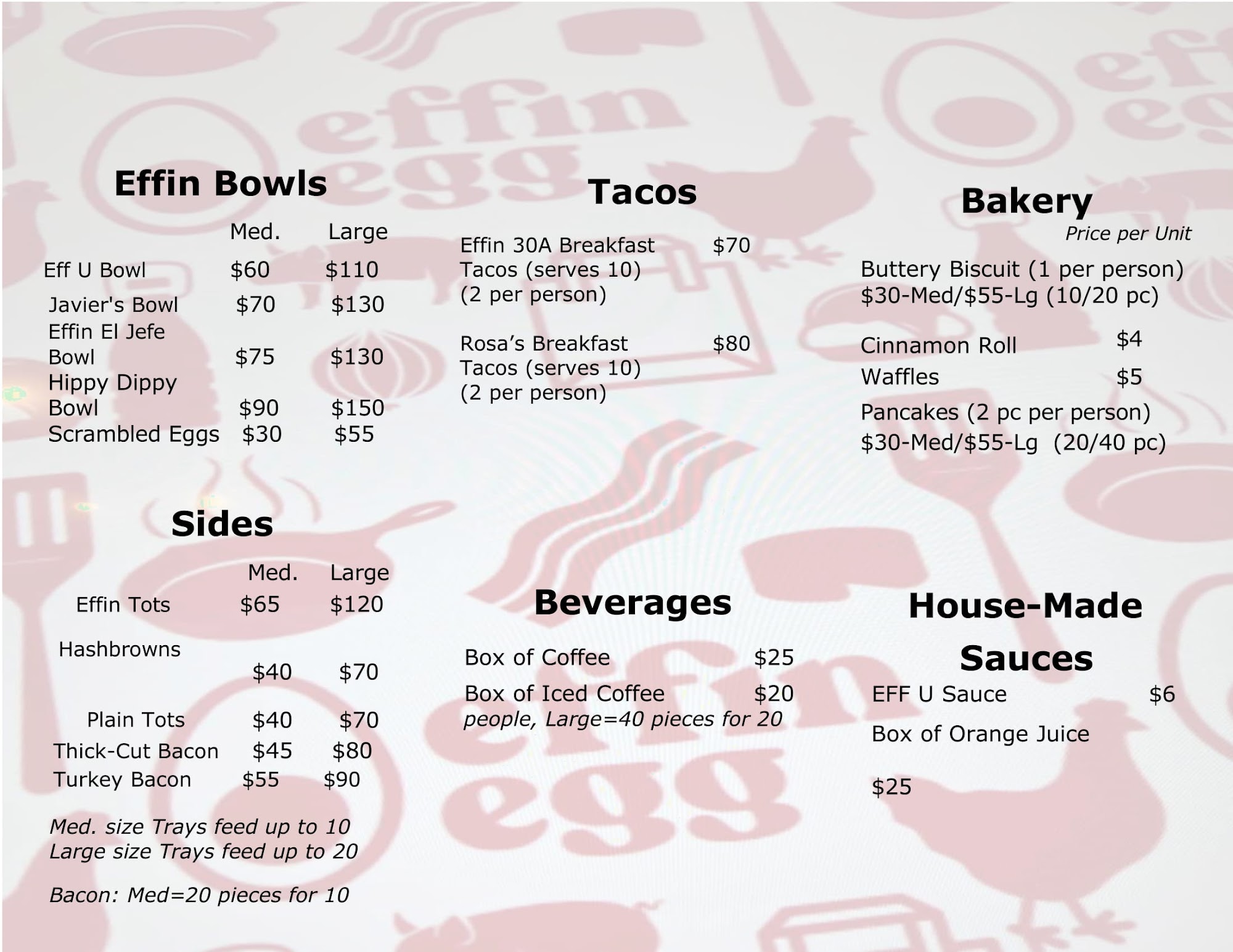 Effin Bowls

| | Med. | Large |
|---|---|---|
| Eff U Bowl | $60 | $110 |
| Javier's Bowl | $70 | $130 |
| Effin El Jefe Bowl | $75 | $130 |
| Hippy Dippy Bowl | $90 | $150 |
| Scrambled Eggs | $30 | $55 |

Sides

| | Med. | Large |
|---|---|---|
| Effin Tots | $65 | $120 |
| Hashbrowns | $40 | $70 |
| Plain Tots | $40 | $70 |
| Thick-Cut Bacon | $45 | $80 |
| Turkey Bacon | $55 | $90 |

Med. size Trays feed up to 10
Large size Trays feed up to 20

Bacon: Med=20 pieces for 10

Tacos

Effin 30A Breakfast Tacos (serves 10) (2 per person) $70

Rosa's Breakfast Tacos (serves 10) (2 per person) $80

Beverages

Box of Coffee $25

Box of Iced Coffee $20

people, Large=40 pieces for 20

Bakery

Price per Unit

Buttery Biscuit (1 per person)
$30-Med/$55-Lg (10/20 pc)

Cinnamon Roll $4

Waffles $5

Pancakes (2 pc per person)
$30-Med/$55-Lg (20/40 pc)

House-Made Sauces

EFF U Sauce $6

Box of Orange Juice

$25

effin egg